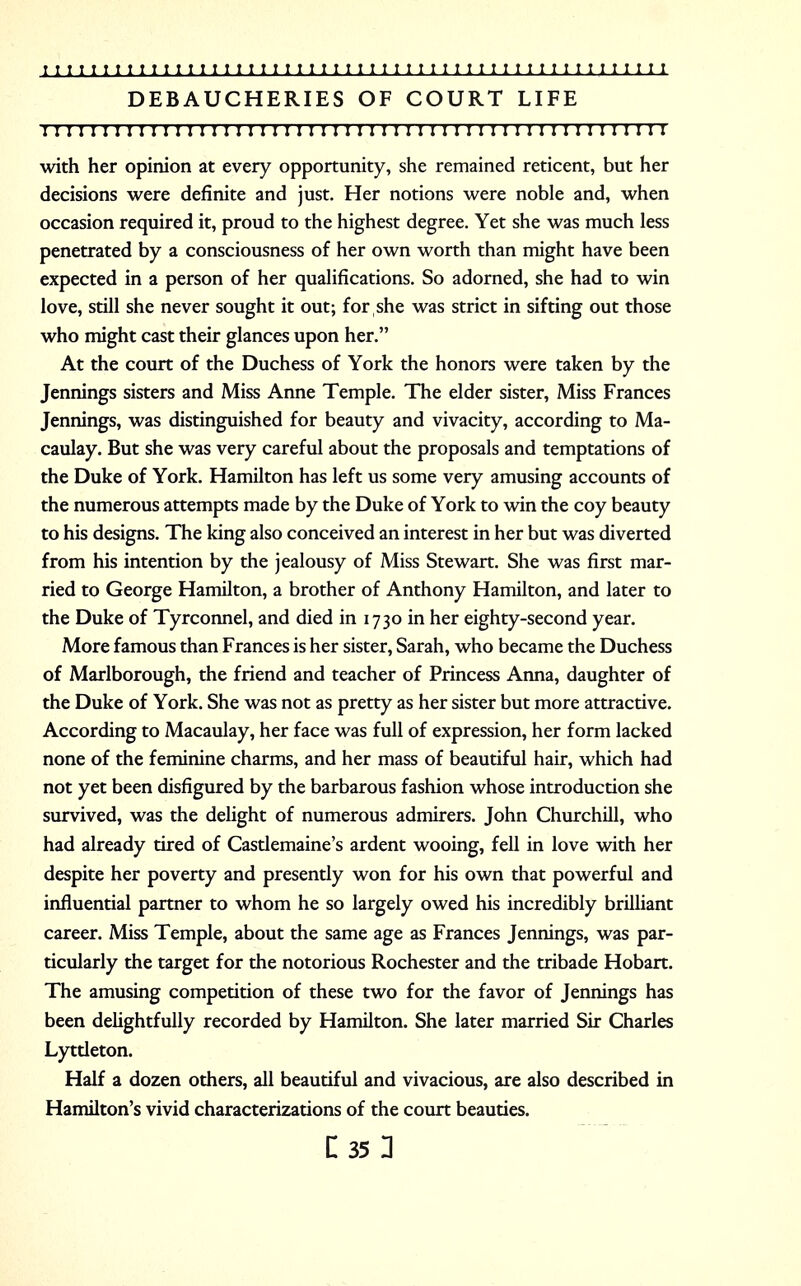 DEBAUCHERIES OF COURT LIFE

with her opinion at every opportunity, she remained reticent, but her decisions were definite and just. Her notions were noble and, when occasion required it, proud to the highest degree. Yet she was much less penetrated by a consciousness of her own worth than might have been expected in a person of her qualifications. So adorned, she had to win love, still she never sought it out; for she was strict in sifting out those who might cast their glances upon her."

At the court of the Duchess of York the honors were taken by the Jennings sisters and Miss Anne Temple. The elder sister, Miss Frances Jennings, was distinguished for beauty and vivacity, according to Macaulay. But she was very careful about the proposals and temptations of the Duke of York. Hamilton has left us some very amusing accounts of the numerous attempts made by the Duke of York to win the coy beauty to his designs. The king also conceived an interest in her but was diverted from his intention by the jealousy of Miss Stewart. She was first married to George Hamilton, a brother of Anthony Hamilton, and later to the Duke of Tyrconnel, and died in 1730 in her eighty-second year.

More famous than Frances is her sister, Sarah, who became the Duchess of Marlborough, the friend and teacher of Princess Anna, daughter of the Duke of York. She was not as pretty as her sister but more attractive. According to Macaulay, her face was full of expression, her form lacked none of the feminine charms, and her mass of beautiful hair, which had not yet been disfigured by the barbarous fashion whose introduction she survived, was the delight of numerous admirers. John Churchill, who had already tired of Castlemaine's ardent wooing, fell in love with her despite her poverty and presently won for his own that powerful and influential partner to whom he so largely owed his incredibly brilliant career. Miss Temple, about the same age as Frances Jennings, was particularly the target for the notorious Rochester and the tribade Hobart. The amusing competition of these two for the favor of Jennings has been delightfully recorded by Hamilton. She later married Sir Charles Lyttleton.

Half a dozen others, all beautiful and vivacious, are also described in Hamilton's vivid characterizations of the court beauties.

[ 35 ]